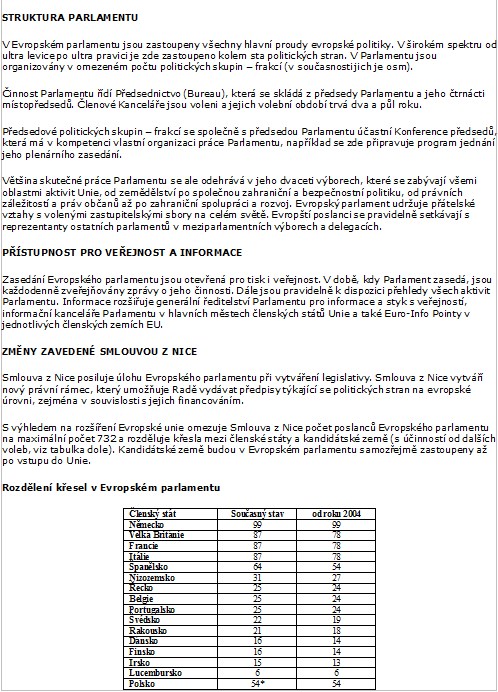 STRUKTURA PARLAMENTU

V Evropském parlamentu jsou zastoupeny všechny hlavní proudy evropské politiky. V širokém spektru od ultra levice po ultra pravici je zde zastoupeno kolem sta politických stran. V Parlamentu jsou organizovány v omezeném počtu politických skupin – frakcí (v současnosti jich je osm).

Činnost Parlamentu řídí Předsednictvo (Bureau), která se skládá z předsedy Parlamentu a jeho čtrnácti místopředsedů. Členové Kanceláře jsou voleni a jejich volební období trvá dva a půl roku.

Předsedové politických skupin – frakcí se společně s předsedou Parlamentu účastní Konference předsedů, která má v kompetenci vlastní organizaci práce Parlamentu, například se zde připravuje program jednání jeho plenárního zasedání.

Většina skutečné práce Parlamentu se ale odehrává v jeho dvaceti výborech, které se zabývají všemi oblastmi aktivit Unie, od zemědělství po společnou zahraniční a bezpečnostní politiku, od právních záležitostí a práv občanů až po zahraniční spolupráci a rozvoj. Evropský parlament udržuje přátelské vztahy s volenými zastupitelskými sbory na celém světě. Evropští poslanci se pravidelně setkávají s reprezentanty ostatních parlamentů v meziparlamentních výborech a delegacích.

PŘÍSTUPNOST PRO VEŘEJNOST A INFORMACE

Zasedání Evropského parlamentu jsou otevřená pro tisk i veřejnost. V době, kdy Parlament zasedá, jsou každodenně zveřejňovány zprávy o jeho činnosti. Dále jsou pravidelně k dispozici přehledy všech aktivit Parlamentu. Informace rozšiřuje generální ředitelství Parlamentu pro informace a styk s veřejností, informační kanceláře Parlamentu v hlavních městech členských států Unie a také Euro-Info Pointy v jednotlivých členských zemích EU.

ZMĚNY ZAVEDENÉ SMLOUVOU Z NICE

Smlouva z Nice posiluje úlohu Evropského parlamentu při vytváření legislativy. Smlouva z Nice vytváří nový právní rámec, který umožňuje Radě vydávat předpisy týkající se politických stran na evropské úrovni, zejména v souvislosti s jejich financováním.

S výhledem na rozšíření Evropské unie omezuje Smlouva z Nice počet poslanců Evropského parlamentu na maximální počet 732 a rozděluje křesla mezi členské státy a kandidátské země (s účinností od dalších voleb, viz tabulka dole). Kandidátské země budou v Evropském parlamentu samozřejmě zastoupeny až po vstupu do Unie.

Rozdělení křesel v Evropském parlamentu

| Členský stát | Současný stav | od roku 2004 |
|---|---|---|
| Německo | 99 | 99 |
| Velká Británie | 87 | 78 |
| Francie | 87 | 78 |
| Itálie | 87 | 78 |
| Španělsko | 64 | 54 |
| Nizozemsko | 31 | 27 |
| Řecko | 25 | 24 |
| Belgie | 25 | 24 |
| Portugalsko | 25 | 24 |
| Švédsko | 22 | 19 |
| Rakousko | 21 | 18 |
| Dánsko | 16 | 14 |
| Finsko | 16 | 14 |
| Irsko | 15 | 13 |
| Lucembursko | 6 | 6 |
| Polsko | 54* | 54 |